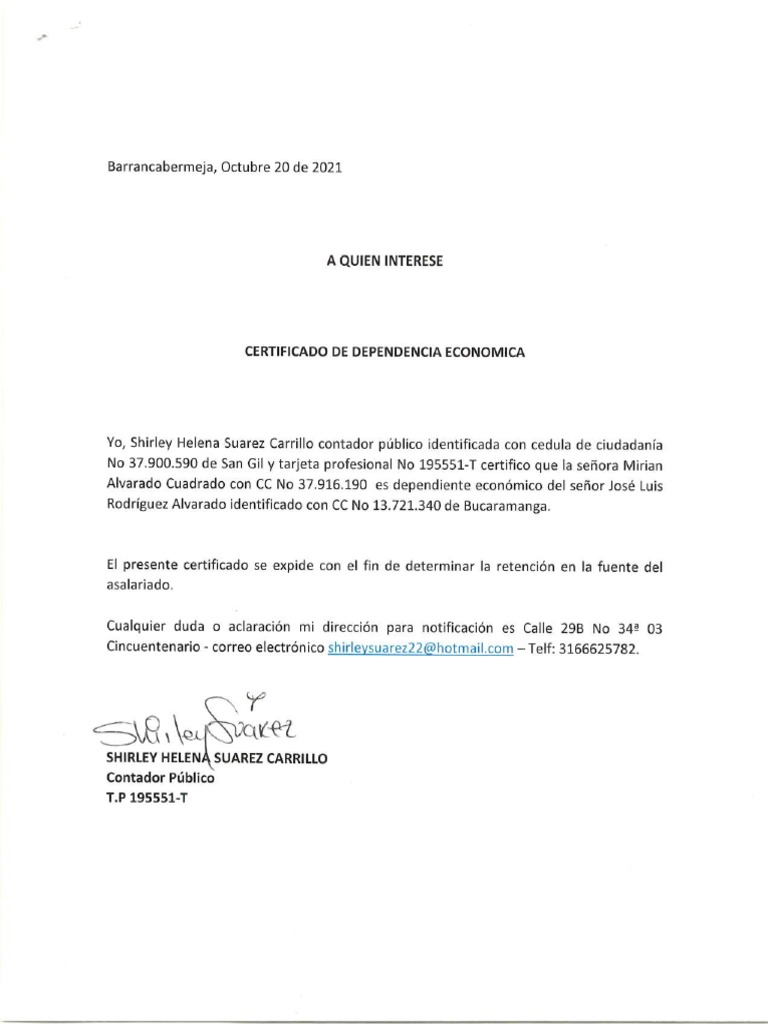 Barrancabermeja, Octubre 20 de 2021

A QUIEN INTERESE

CERTIFICADO DE DEPENDENCIA ECONOMICA

Yo, Shirley Helena Suarez Carrillo contador público identificada con cedula de ciudadanía No 37.900.590 de San Gil y tarjeta profesional No 195551-T certifico que la señora Mirian Alvarado Cuadrado con CC No 37.916.190 es dependiente económico del señor José Luis Rodríguez Alvarado identificado con CC No 13.721.340 de Bucaramanga.

El presente certificado se expide con el fin de determinar la retención en la fuente del asalariado.

Cualquier duda o aclaración mi dirección para notificación es Calle 29B No 34ª 03 Cincuentenario - correo electrónico shirleysuarez22@hotmail.com – Telf: 3166625782.

Shirley Suarez

SHIRLEY HELENA SUAREZ CARRILLO
Contador Público
T.P 195551-T